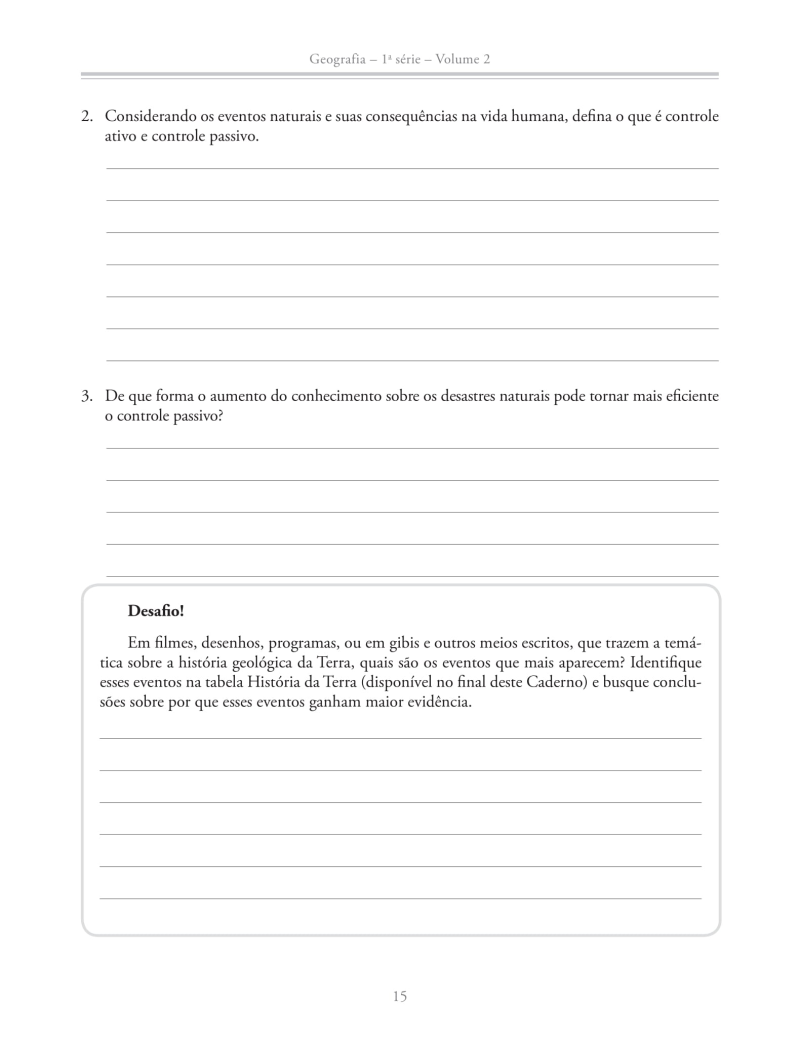 Geografia – 1ª série – Volume 2

2. Considerando os eventos naturais e suas consequências na vida humana, defina o que é controle ativo e controle passivo.

3. De que forma o aumento do conhecimento sobre os desastres naturais pode tornar mais eficiente o controle passivo?

Desafio!

Em filmes, desenhos, programas, ou em gibis e outros meios escritos, que trazem a temática sobre a história geológica da Terra, quais são os eventos que mais aparecem? Identifique esses eventos na tabela História da Terra (disponível no final deste Caderno) e busque conclusões sobre por que esses eventos ganham maior evidência.

15